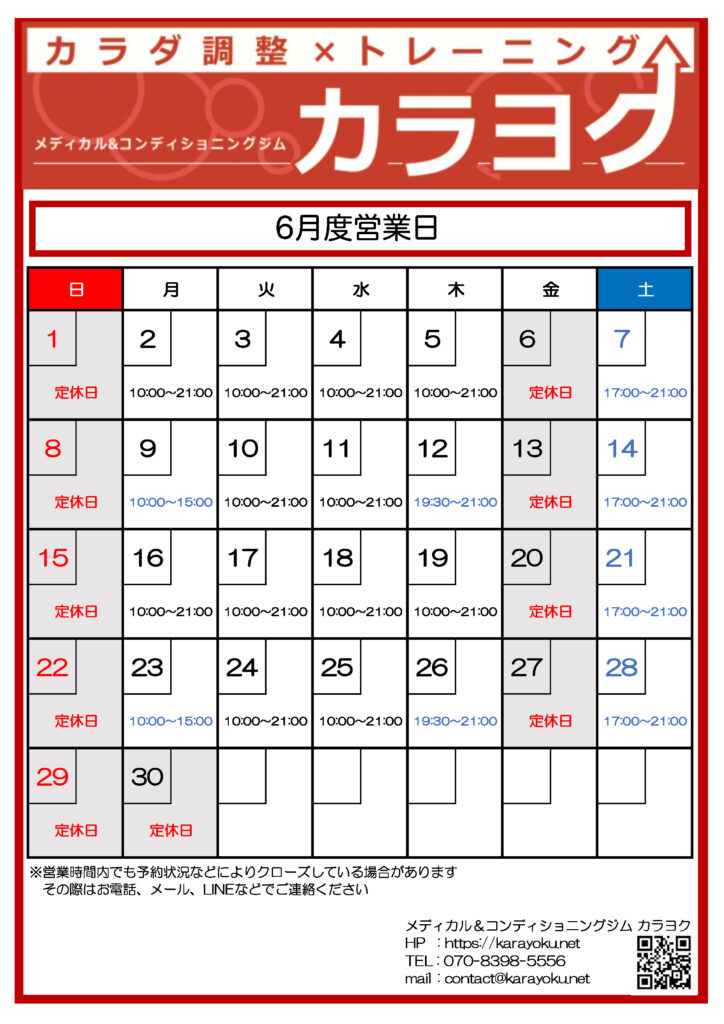 カラダ調整×トレーニング

メディカル&コンディショニングジム

カラヨク

6月度営業日

| 日 | 月 | 火 | 水 | 木 | 金 | 土 |
|---|---|---|---|---|---|---|
| 1 定休日 | 2 10:00~21:00 | 3 10:00~21:00 | 4 10:00~21:00 | 5 10:00~21:00 | 6 定休日 | 7 17:00~21:00 |
| 8 定休日 | 9 10:00~15:00 | 10 10:00~21:00 | 11 10:00~21:00 | 12 19:30~21:00 | 13 定休日 | 14 17:00~21:00 |
| 15 定休日 | 16 10:00~21:00 | 17 10:00~21:00 | 18 10:00~21:00 | 19 10:00~21:00 | 20 定休日 | 21 17:00~21:00 |
| 22 定休日 | 23 10:00~15:00 | 24 10:00~21:00 | 25 10:00~21:00 | 26 19:30~21:00 | 27 定休日 | 28 17:00~21:00 |
| 29 定休日 | 30 定休日 | | | | | |

※営業時間内でも予約状況などによりクローズしている場合があります
その際はお電話、メール、LINEなどでご連絡ください

メディカル&コンディショニングジム カラヨク
HP :https://karayoku.net
TEL:070-8398-5556
mail:contact@karayoku.net